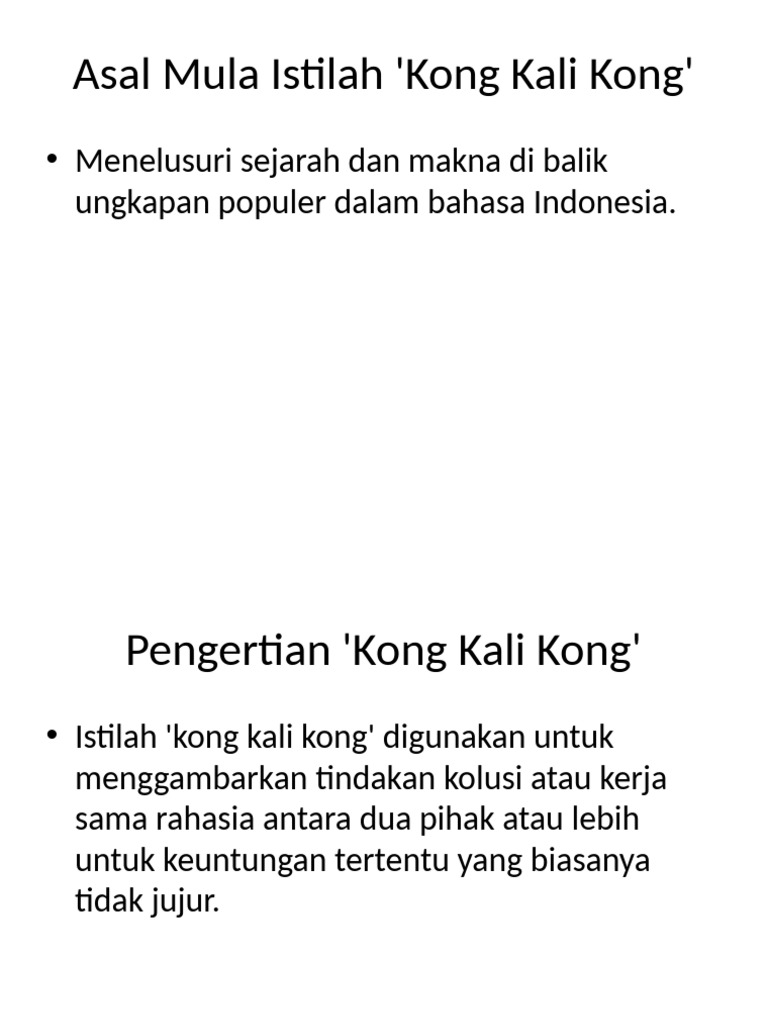 Asal Mula Istilah 'Kong Kali Kong'

• Menelusuri sejarah dan makna di balik ungkapan populer dalam bahasa Indonesia.

Pengertian 'Kong Kali Kong'

• Istilah 'kong kali kong' digunakan untuk menggambarkan tindakan kolusi atau kerja sama rahasia antara dua pihak atau lebih untuk keuntungan tertentu yang biasanya tidak jujur.